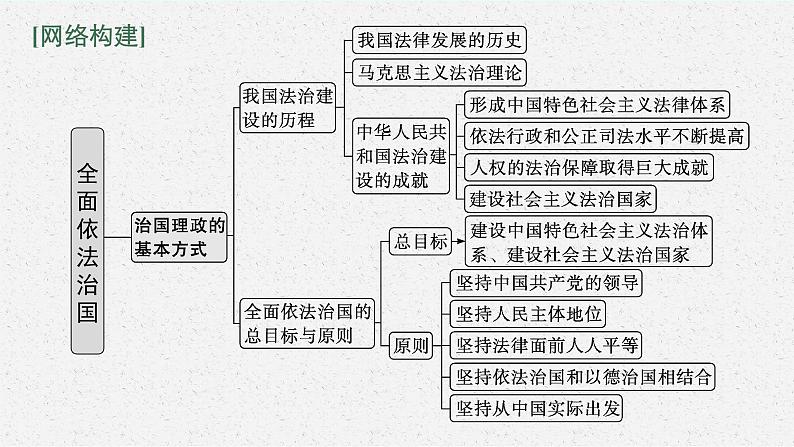 [网络构建]

全面依法治国

治国理政的基本方式

我国法治建设的历程

我国法律发展的历史

马克思主义法治理论

中华人民共和国法治建设的成就

形成中国特色社会主义法律体系

依法行政和公正司法水平不断提高

人权的法治保障取得巨大成就

建设社会主义法治国家

全面依法治国的总目标与原则

总目标

建设中国特色社会主义法治体系、建设社会主义法治国家

原则

坚持中国共产党的领导

坚持人民主体地位

坚持法律面前人人平等

坚持依法治国和以德治国相结合

坚持从中国实际出发